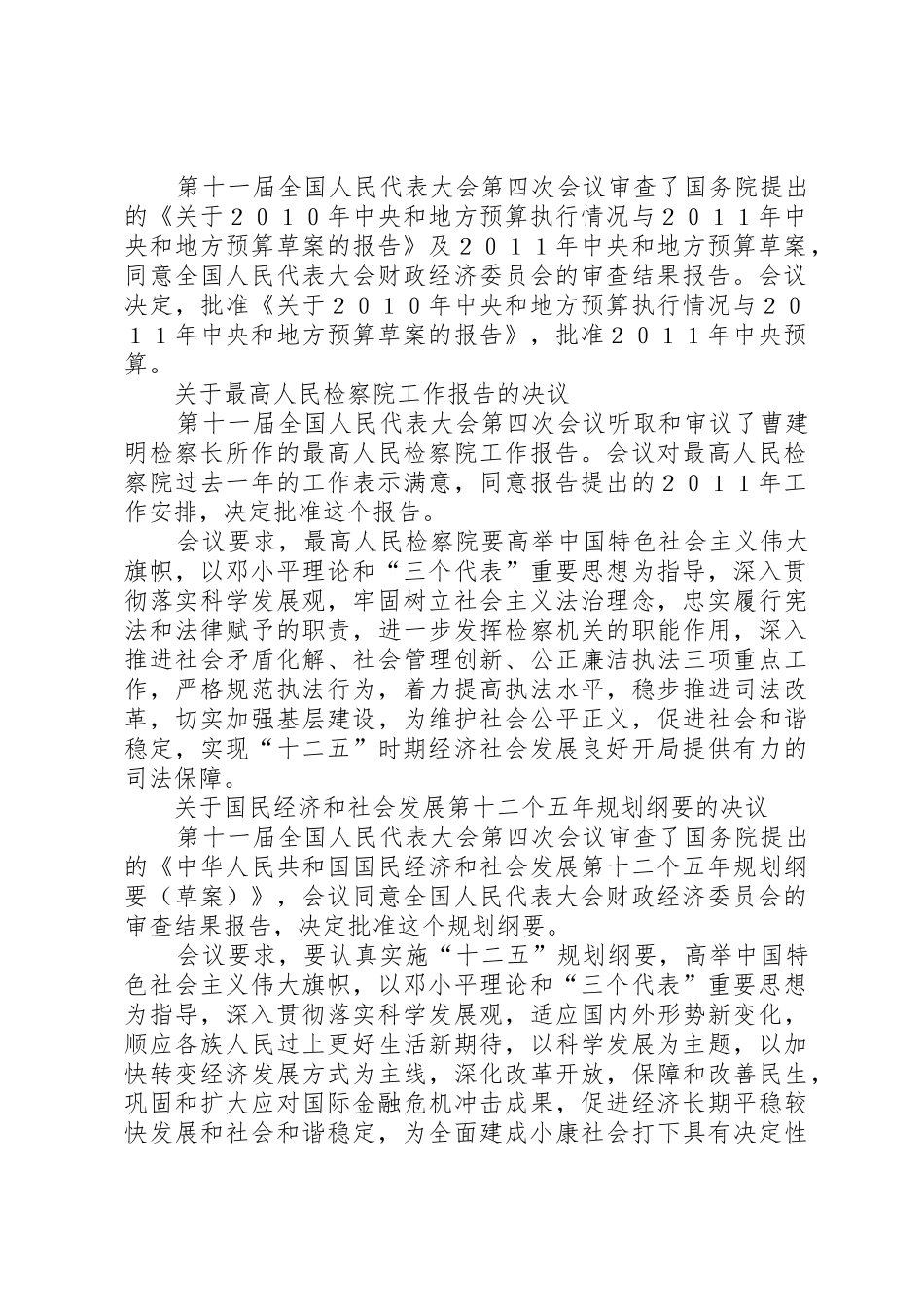 第十一届全国人民代表大会第四次会议审查了国务院提出的《关于２０１０年中央和地方预算执行情况与２０１１年中央和地方预算草案的报告》及２０１１年中央和地方预算草案，同意全国人民代表大会财政经济委员会的审查结果报告。会议决定，批准《关于２０１０年中央和地方预算执行情况与２０１１年中央和地方预算草案的报告》，批准２０１１年中央预算。

关于最高人民检察院工作报告的决议

第十一届全国人民代表大会第四次会议听取和审议了曹建明检察长所作的最高人民检察院工作报告。会议对最高人民检察院过去一年的工作表示满意，同意报告提出的２０１１年工作安排，决定批准这个报告。

会议要求，最高人民检察院要高举中国特色社会主义伟大旗帜，以邓小平理论和“三个代表”重要思想为指导，深入贯彻落实科学发展观，牢固树立社会主义法治理念，忠实履行宪法和法律赋予的职责，进一步发挥检察机关的职能作用，深入推进社会矛盾化解、社会管理创新、公正廉洁执法三项重点工作，严格规范执法行为，着力提高执法水平，稳步推进司法改革，切实加强基层建设，为维护社会公平正义，促进社会和谐稳定，实现“十二五”时期经济社会发展良好开局提供有力的司法保障。

关于国民经济和社会发展第十二个五年规划纲要的决议

第十一届全国人民代表大会第四次会议审查了国务院提出的《中华人民共和国国民经济和社会发展第十二个五年规划纲要（草案）》，会议同意全国人民代表大会财政经济委员会的审查结果报告，决定批准这个规划纲要。

会议要求，要认真实施“十二五”规划纲要，高举中国特色社会主义伟大旗帜，以邓小平理论和“三个代表”重要思想为指导，深入贯彻落实科学发展观，适应国内外形势新变化，顺应各族人民过上更好生活新期待，以科学发展为主题，以加快转变经济发展方式为主线，深化改革开放，保障和改善民生，巩固和扩大应对国际金融危机冲击成果，促进经济长期平稳较快发展和社会和谐稳定，为全面建成小康社会打下具有决定性